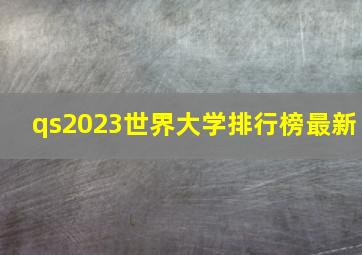 qs2023世界大学排行榜最新